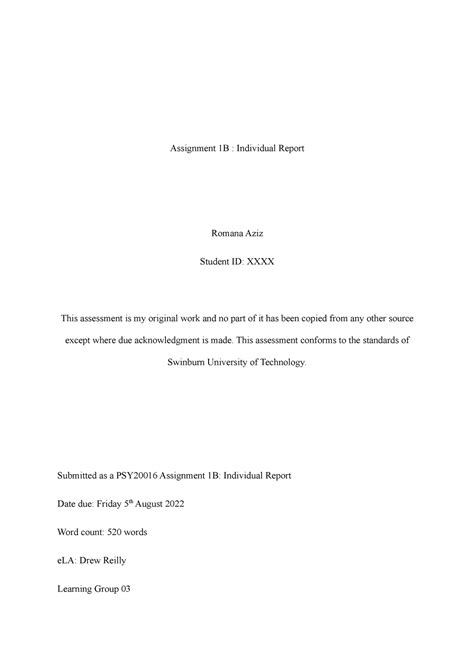 Assignment 1B : Individual Report

Romana Aziz

Student ID: XXXX

This assessment is my original work and no part of it has been copied from any other source except where due acknowledgment is made. This assessment conforms to the standards of Swinburn University of Technology.

Submitted as a PSY20016 Assignment 1B: Individual Report

Date due: Friday 5$^{th}$ August 2022

Word count: 520 words

eLA: Drew Reilly

Learning Group 03